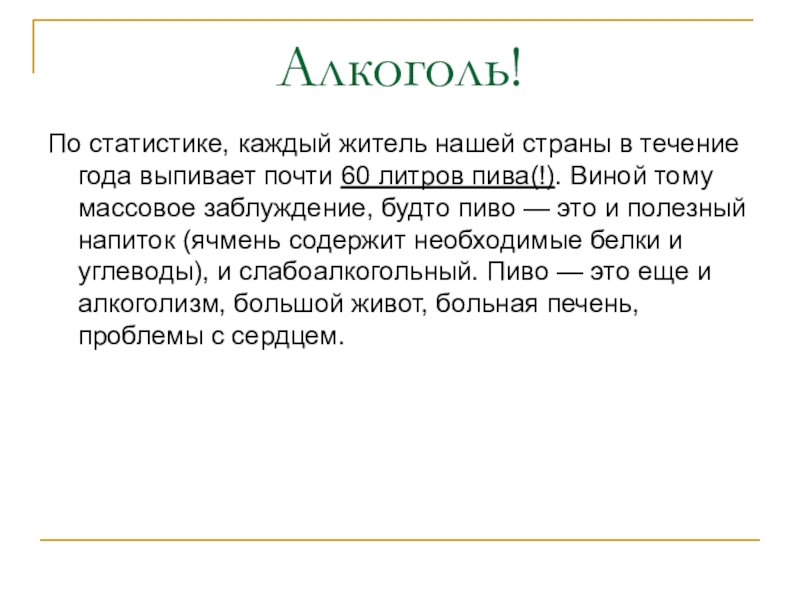 Алкоголь!

По статистике, каждый житель нашей страны в течение года выпивает почти 60 литров пива(!). Виной тому массовое заблуждение, будто пиво — это и полезный напиток (ячмень содержит необходимые белки и углеводы), и слабоалкогольный. Пиво — это еще и алкоголизм, большой живот, больная печень, проблемы с сердцем.